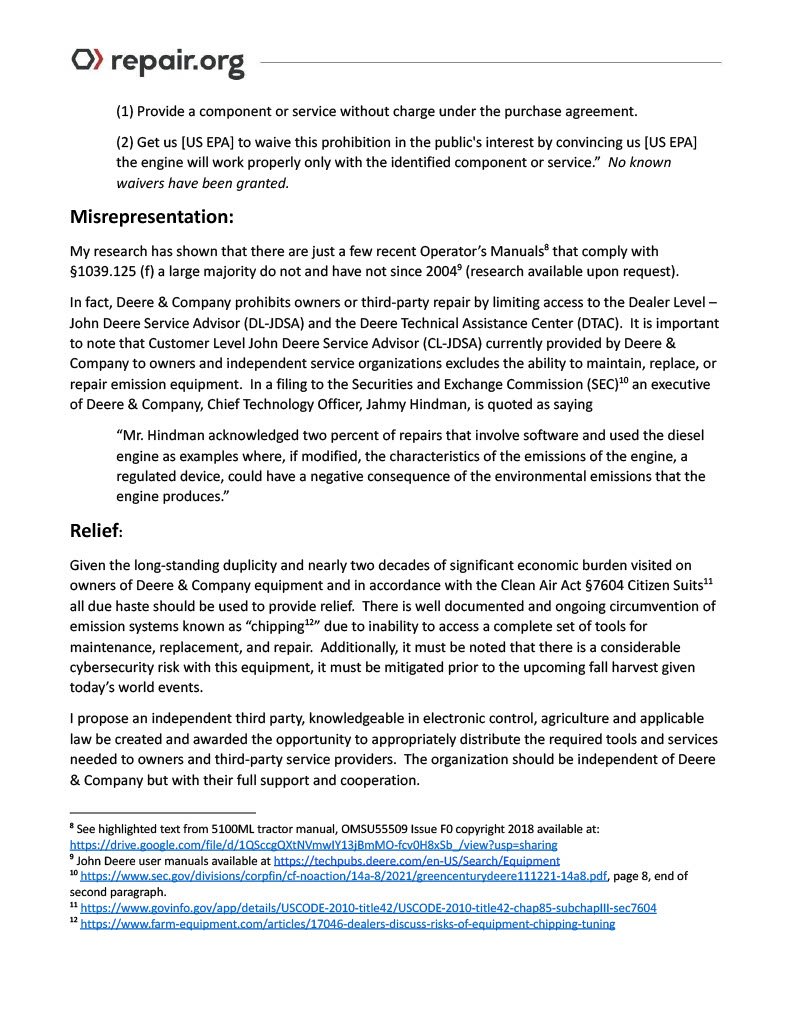 repair.org

(1) Provide a component or service without charge under the purchase agreement.

(2) Get us [US EPA] to waive this prohibition in the public's interest by convincing us [US EPA] the engine will work properly only with the identified component or service." No known waivers have been granted.

Misrepresentation:

My research has shown that there are just a few recent Operator's Manuals$^8$ that comply with §1039.125 (f) a large majority do not and have not since 2004$^9$ (research available upon request).

In fact, Deere & Company prohibits owners or third-party repair by limiting access to the Dealer Level – John Deere Service Advisor (DL-JDSA) and the Deere Technical Assistance Center (DTAC). It is important to note that Customer Level John Deere Service Advisor (CL-JDSA) currently provided by Deere & Company to owners and independent service organizations excludes the ability to maintain, replace, or repair emission equipment. In a filing to the Securities and Exchange Commission (SEC)$^{10}$ an executive of Deere & Company, Chief Technology Officer, Jahmy Hindman, is quoted as saying

"Mr. Hindman acknowledged two percent of repairs that involve software and used the diesel engine as examples where, if modified, the characteristics of the emissions of the engine, a regulated device, could have a negative consequence of the environmental emissions that the engine produces."

Relief:

Given the long-standing duplicity and nearly two decades of significant economic burden visited on owners of Deere & Company equipment and in accordance with the Clean Air Act §7604 Citizen Suits$^{11}$ all due haste should be used to provide relief. There is well documented and ongoing circumvention of emission systems known as "chipping$^{12}$" due to inability to access a complete set of tools for maintenance, replacement, and repair. Additionally, it must be noted that there is a considerable cybersecurity risk with this equipment, it must be mitigated prior to the upcoming fall harvest given today's world events.

I propose an independent third party, knowledgeable in electronic control, agriculture and applicable law be created and awarded the opportunity to appropriately distribute the required tools and services needed to owners and third-party service providers. The organization should be independent of Deere & Company but with their full support and cooperation.

$^8$ See highlighted text from 5100ML tractor manual, OMSU55509 Issue F0 copyright 2018 available at: https://drive.google.com/file/d/1QSccgQXtNVmwIY13jBmMO-fcv0H8xSb_/view?usp=sharing
$^9$ John Deere user manuals available at https://techpubs.deere.com/en-US/Search/Equipment
$^{10}$ https://www.sec.gov/divisions/corpfin/cf-noaction/14a-8/2021/greencenturydeere111221-14a8.pdf, page 8, end of second paragraph.
$^{11}$ https://www.govinfo.gov/app/details/USCODE-2010-title42/USCODE-2010-title42-chap85-subchapIII-sec7604
$^{12}$ https://www.farm-equipment.com/articles/17046-dealers-discuss-risks-of-equipment-chipping-tuning